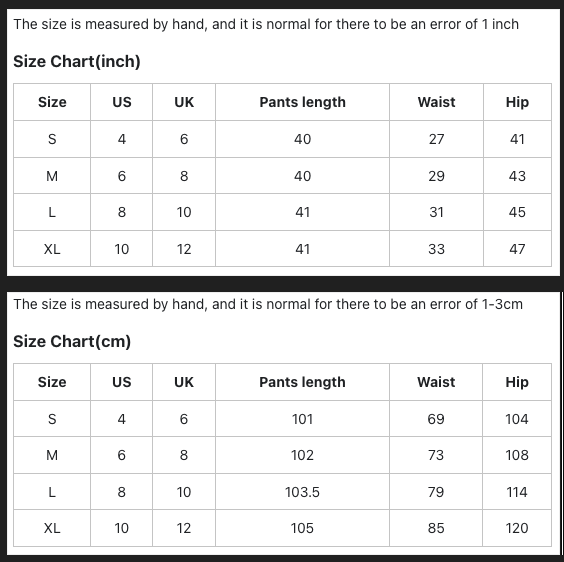 The size is measured by hand, and it is normal for there to be an error of 1 inch

Size Chart(inch)

| Size | US | UK | Pants length | Waist | Hip |
|---|---|---|---|---|---|
| S | 4 | 6 | 40 | 27 | 41 |
| M | 6 | 8 | 40 | 29 | 43 |
| L | 8 | 10 | 41 | 31 | 45 |
| XL | 10 | 12 | 41 | 33 | 47 |

The size is measured by hand, and it is normal for there to be an error of 1-3cm

Size Chart(cm)

| Size | US | UK | Pants length | Waist | Hip |
|---|---|---|---|---|---|
| S | 4 | 6 | 101 | 69 | 104 |
| M | 6 | 8 | 102 | 73 | 108 |
| L | 8 | 10 | 103.5 | 79 | 114 |
| XL | 10 | 12 | 105 | 85 | 120 |